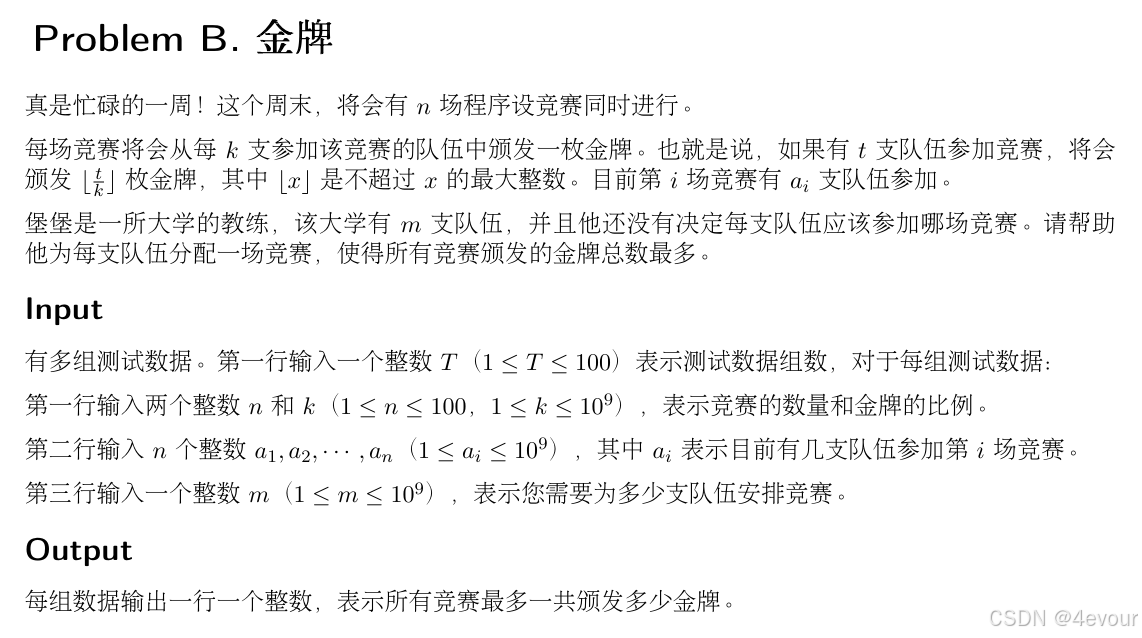 Problem B. 金牌

真是忙碌的一周！这个周末，将会有 $n$ 场程序设竞赛同时进行。

每场竞赛将会从每 $k$ 支参加该竞赛的队伍中颁发一枚金牌。也就是说，如果有 $t$ 支队伍参加竞赛，将会颁发 $\lfloor \frac{t}{k} \rfloor$ 枚金牌，其中 $\lfloor x \rfloor$ 是不超过 $x$ 的最大整数。目前第 $i$ 场竞赛有 $a_i$ 支队伍参加。

堡堡是一所大学的教练，该大学有 $m$ 支队伍，并且他还没有决定每支队伍应该参加哪场竞赛。请帮助他为每支队伍分配一场竞赛，使得所有竞赛颁发的金牌总数最多。

Input

有多组测试数据。第一行输入一个整数 $T$（$1 \le T \le 100$）表示测试数据组数，对于每组测试数据：

第一行输入两个整数 $n$ 和 $k$（$1 \le n \le 100$，$1 \le k \le 10^9$），表示竞赛的数量和金牌的比例。

第二行输入 $n$ 个整数 $a_1, a_2, \cdots, a_n$（$1 \le a_i \le 10^9$），其中 $a_i$ 表示目前有几支队伍参加第 $i$ 场竞赛。

第三行输入一个整数 $m$（$1 \le m \le 10^9$），表示您需要为多少支队伍安排竞赛。

Output

每组数据输出一行一个整数，表示所有竞赛最多一共颁发多少金牌。

CSDN @4evour